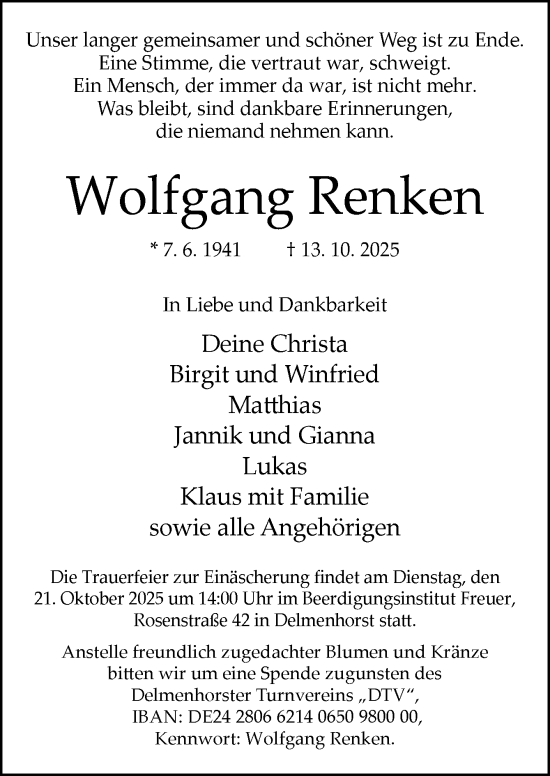 Unser langer gemeinsamer und schöner Weg ist zu Ende.
Eine Stimme, die vertraut war, schweigt.
Ein Mensch, der immer da war, ist nicht mehr.
Was bleibt, sind dankbare Erinnerungen,
die niemand nehmen kann.

Wolfgang Renken

* 7. 6. 1941 † 13. 10. 2025

In Liebe und Dankbarkeit

Deine Christa
Birgit und Winfried
Matthias
Jannik und Gianna
Lukas
Klaus mit Familie
sowie alle Angehörigen

Die Trauerfeier zur Einäscherung findet am Dienstag, den 21. Oktober 2025 um 14:00 Uhr im Beerdigungsinstitut Freuer, Rosenstraße 42 in Delmenhorst statt.

Anstelle freundlich zugedachter Blumen und Kränze bitten wir um eine Spende zugunsten des Delmenhorster Turnvereins „DTV“, IBAN: DE24 2806 6214 0650 9800 00, Kennwort: Wolfgang Renken.